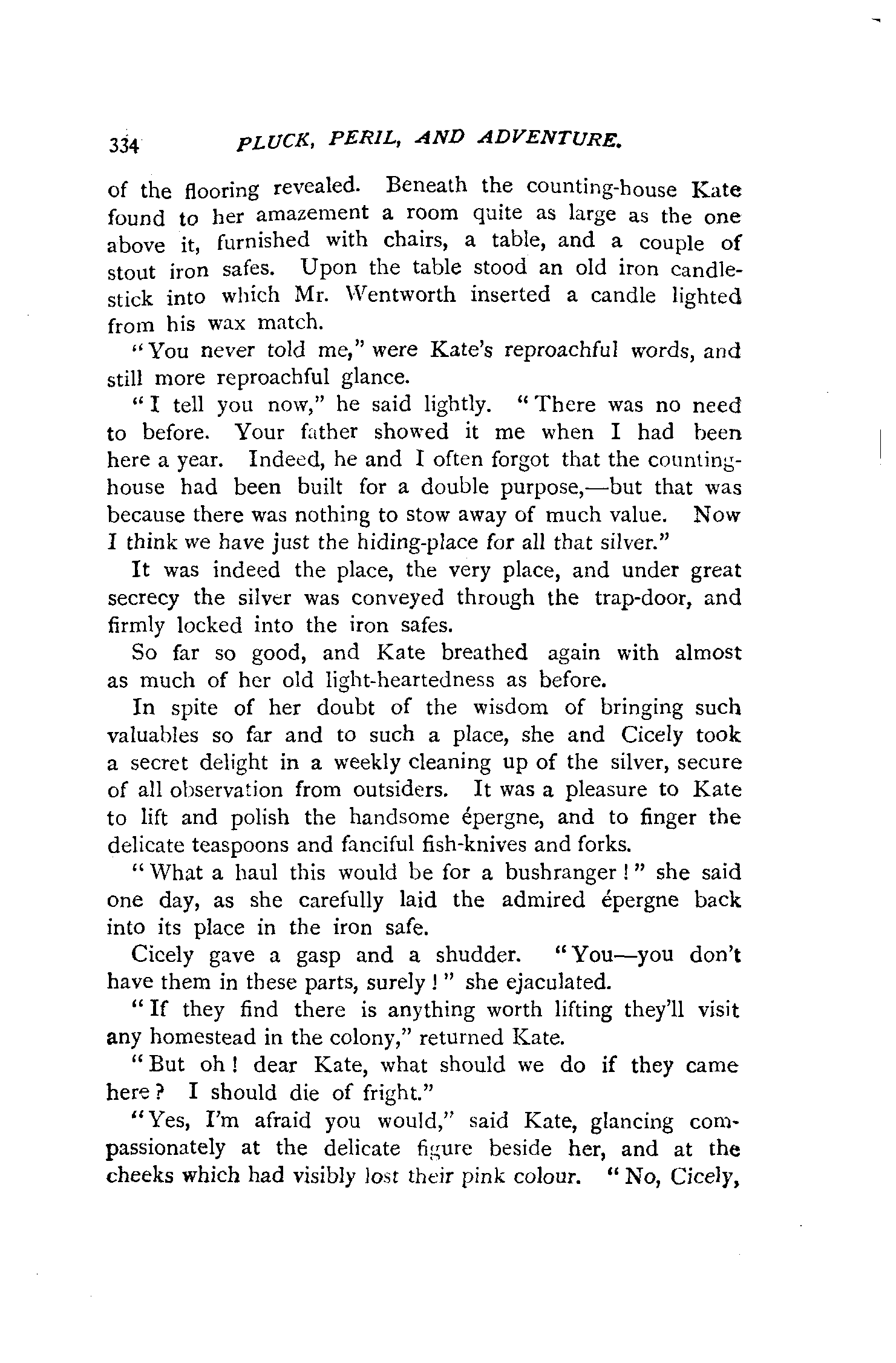 334 PLUCK, PERIL, AND ADVENTURE.

of the flooring revealed. Beneath the counting-house Kate found to her amazement a room quite as large as the one above it, furnished with chairs, a table, and a couple of stout iron safes. Upon the table stood an old iron candlestick into which Mr. Wentworth inserted a candle lighted from his wax match.

"You never told me," were Kate's reproachful words, and still more reproachful glance.

"I tell you now," he said lightly. "There was no need to before. Your father showed it me when I had been here a year. Indeed, he and I often forgot that the counting-house had been built for a double purpose,—but that was because there was nothing to stow away of much value. Now I think we have just the hiding-place for all that silver."

It was indeed the place, the very place, and under great secrecy the silver was conveyed through the trap-door, and firmly locked into the iron safes.

So far so good, and Kate breathed again with almost as much of her old light-heartedness as before.

In spite of her doubt of the wisdom of bringing such valuables so far and to such a place, she and Cicely took a secret delight in a weekly cleaning up of the silver, secure of all observation from outsiders. It was a pleasure to Kate to lift and polish the handsome épergne, and to finger the delicate teaspoons and fanciful fish-knives and forks.

"What a haul this would be for a bushranger!" she said one day, as she carefully laid the admired épergne back into its place in the iron safe.

Cicely gave a gasp and a shudder. "You—you don't have them in these parts, surely!" she ejaculated.

"If they find there is anything worth lifting they'll visit any homestead in the colony," returned Kate.

"But oh! dear Kate, what should we do if they came here? I should die of fright."

"Yes, I'm afraid you would," said Kate, glancing compassionately at the delicate figure beside her, and at the cheeks which had visibly lost their pink colour. "No, Cicely,